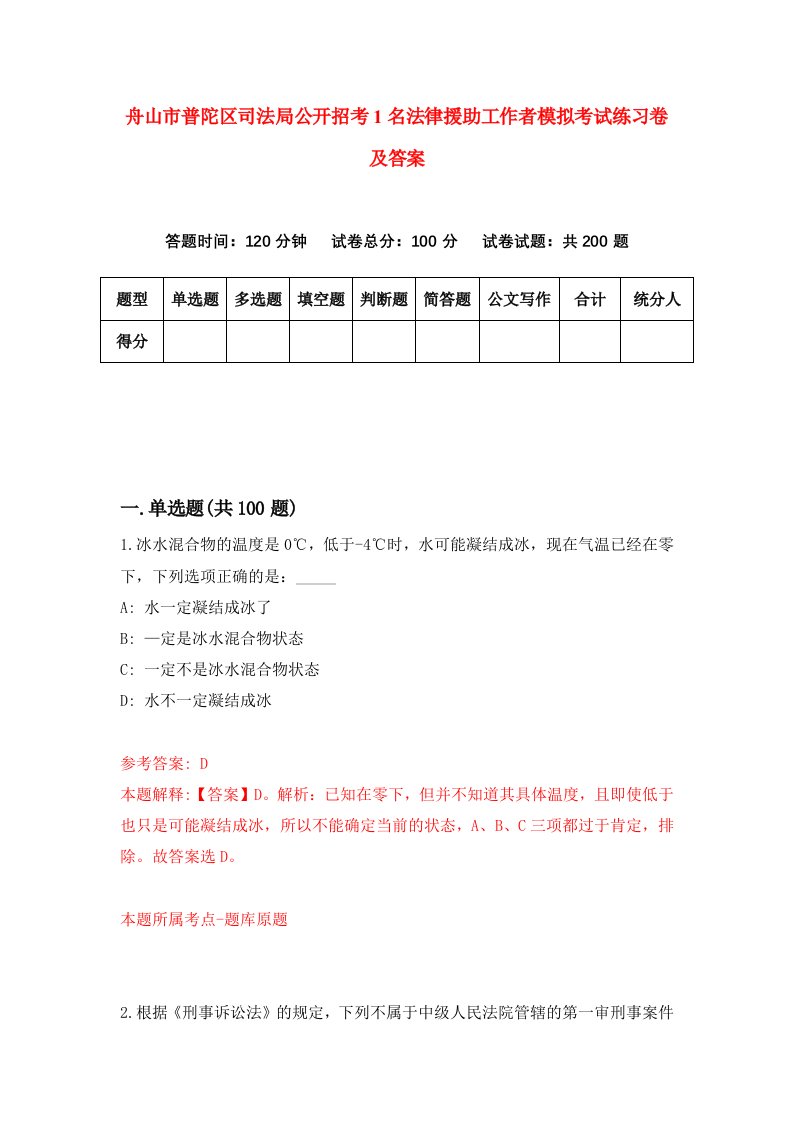 舟山市普陀区司法局公开招考1名法律援助工作者模拟考试练习卷及答案

答题时间：120分钟　试卷总分：100分　试卷试题：共200题

| 题型 | 单选题 | 多选题 | 填空题 | 判断题 | 简答题 | 公文写作 | 合计 | 统分人 |
|---|---|---|---|---|---|---|---|---|
| 得分 | | | | | | | | |

一.单选题(共100题)

1.冰水混合物的温度是0℃，低于-4℃时，水可能凝结成冰，现在气温已经在零下，下列选项正确的是：_____

A: 水一定凝结成冰了

B: 一定是冰水混合物状态

C: 一定不是冰水混合物状态

D: 水不一定凝结成冰

参考答案: D

本题解释:【答案】D。解析：已知在零下，但并不知道其具体温度，且即使低于也只是可能凝结成冰，所以不能确定当前的状态，A、B、C三项都过于肯定，排除。故答案选D。

本题所属考点-题库原题

2.根据《刑事诉讼法》的规定，下列不属于中级人民法院管辖的第一审刑事案件